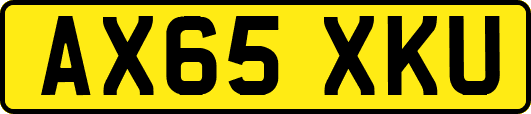 AX65 XKU